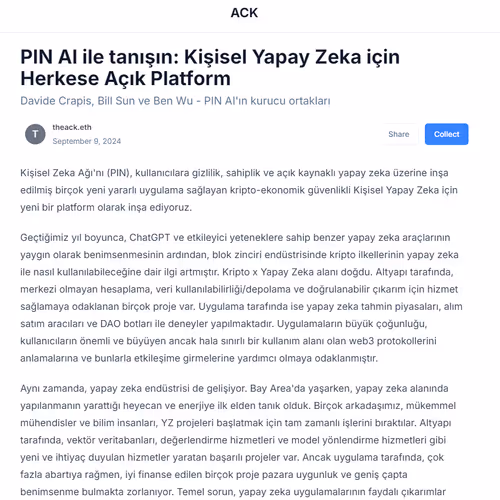 ACK

PIN AI ile tanışın: Kişisel Yapay Zeka için Herkese Açık Platform

Davide Crapis, Bill Sun ve Ben Wu - PIN AI'ın kurucu ortakları

T

theack.eth

September 9, 2024

Share

Collect

Kişisel Zeka Ağı'nı (PIN), kullanıcılara gizlilik, sahiplik ve açık kaynaklı yapay zeka üzerine inşa edilmiş birçok yeni yararlı uygulama sağlayan kripto-ekonomik güvenlikli Kişisel Yapay Zeka için yeni bir platform olarak inşa ediyoruz.

Geçtiğimiz yıl boyunca, ChatGPT ve etkileyici yeteneklere sahip benzer yapay zeka araçlarının yaygın olarak benimsenmesinin ardından, blok zinciri endüstrisinde kripto ilkellerinin yapay zeka ile nasıl kullanılabileceğine dair ilgi artmıştır. Kripto x Yapay Zeka alanı doğdu. Altyapı tarafında, merkezi olmayan hesaplama, veri kullanılabilirliği/depolama ve doğrulanabilir çıkarım için hizmet sağlamaya odaklanan birçok proje var. Uygulama tarafında ise yapay zeka tahmin piyasaları, alım satım aracıları ve DAO botları ile deneyler yapılmaktadır. Uygulamaların büyük çoğunluğu, kullanıcıların önemli ve büyüyen ancak hala sınırlı bir kullanım alanı olan web3 protokollerini anlamalarına ve bunlarla etkileşime girmelerine yardımcı olmaya odaklanmıştır.

Aynı zamanda, yapay zeka endüstrisi de gelişiyor. Bay Area'da yaşarken, yapay zeka alanında yapılanmanın yarattığı heyecan ve enerjiye ilk elden tanık olduk. Birçok arkadaşımız, mükemmel mühendisler ve bilim insanları, YZ projeleri başlatmak için tam zamanlı işlerini bıraktılar. Altyapı tarafında, vektör veritabanları, değerlendirme hizmetleri ve model yönlendirme hizmetleri gibi yeni ve ihtiyaç duyulan hizmetler yaratan başarılı projeler var. Ancak uygulama tarafında, çok fazla abartıya rağmen, iyi finanse edilen birçok proje pazara uygunluk ve geniş çapta benimsenme bulmakta zorlanıyor. Temel sorun, yapay zeka uygulamalarının faydalı çıkarımlar